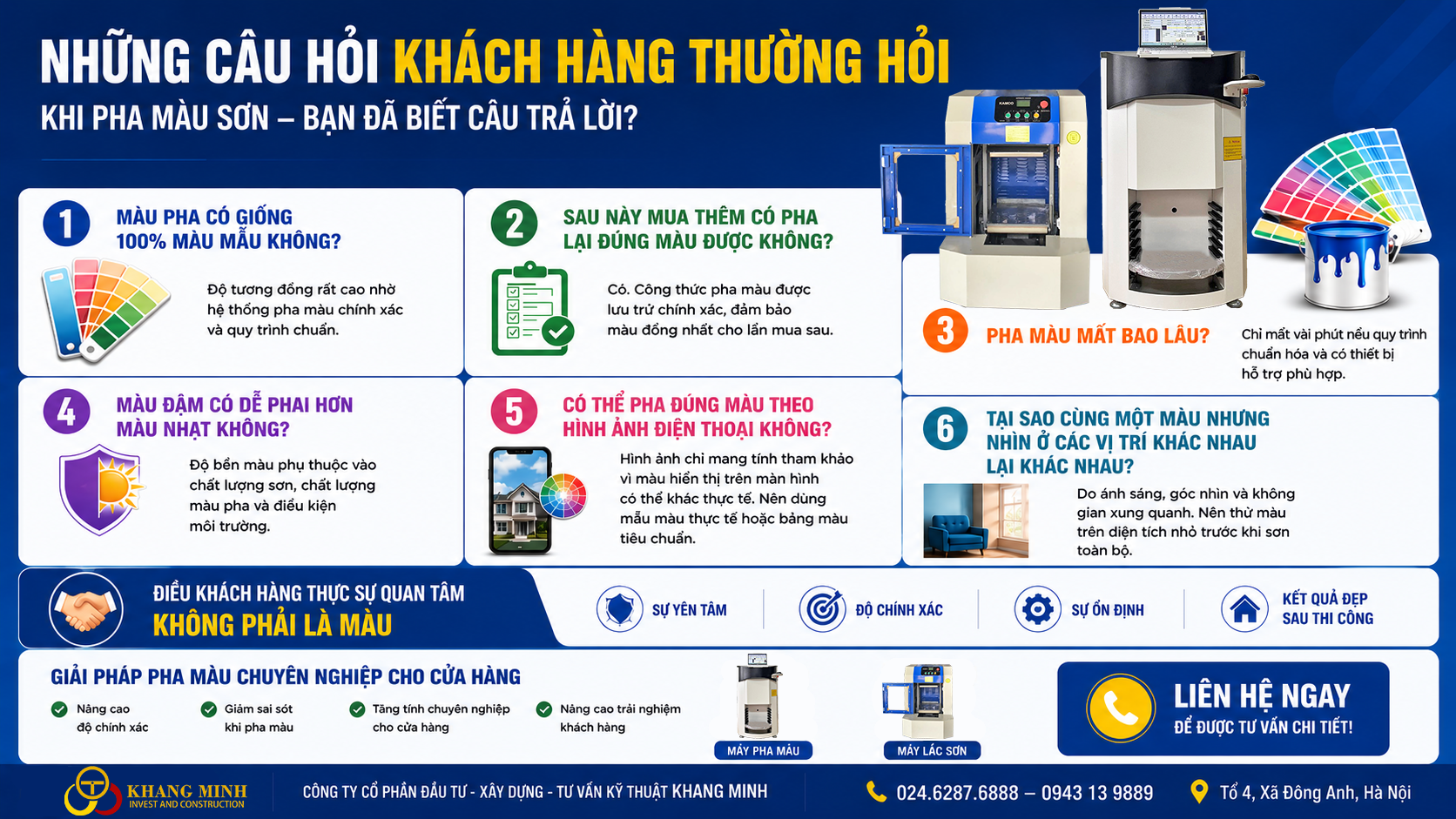 NHỮNG CÂU HỎI KHÁCH HÀNG THƯỜNG HỎI

KHI PHA MÀU SƠN – BẠN ĐÃ BIẾT CÂU TRẢ LỜI?

1

MÀU PHA CÓ GIỐNG 100% MÀU MẪU KHÔNG?

Độ tương đồng rất cao nhờ hệ thống pha màu chính xác và quy trình chuẩn.

2

SAU NÀY MUA THÊM CÓ PHA LẠI ĐÚNG MÀU ĐƯỢC KHÔNG?

Có. Công thức pha màu được lưu trữ chính xác, đảm bảo màu đồng nhất cho lần mua sau.

3

PHA MÀU MẤT BAO LÂU?

Chỉ mất vài phút nếu quy trình chuẩn hóa và có thiết bị hỗ trợ phù hợp.

4

MÀU ĐẬM CÓ DỄ PHAI HƠN MÀU NHẠT KHÔNG?

Độ bền màu phụ thuộc vào chất lượng sơn, chất lượng màu pha và điều kiện môi trường.

5

CÓ THỂ PHA ĐÚNG MÀU THEO HÌNH ẢNH ĐIỆN THOẠI KHÔNG?

Hình ảnh chỉ mang tính tham khảo vì màu hiển thị trên màn hình có thể khác thực tế. Nên dùng mẫu màu thực tế hoặc bảng màu tiêu chuẩn.

6

TẠI SAO CÙNG MỘT MÀU NHƯNG NHÌN Ở CÁC VỊ TRÍ KHÁC NHAU LẠI KHÁC NHAU?

Do ánh sáng, góc nhìn và không gian xung quanh. Nên thử màu trên diện tích nhỏ trước khi sơn toàn bộ.

ĐIỀU KHÁCH HÀNG THỰC SỰ QUAN TÂM
KHÔNG PHẢI LÀ MÀU

SỰ YÊN TÂM

ĐỘ CHÍNH XÁC

SỰ ỔN ĐỊNH

KẾT QUẢ ĐẸP SAU THI CÔNG

GIẢI PHÁP PHA MÀU CHUYÊN NGHIỆP CHO CỬA HÀNG

Nâng cao độ chính xác

Giảm sai sót khi pha màu

Tăng tính chuyên nghiệp cho cửa hàng

Nâng cao trải nghiệm khách hàng

MÁY PHA MÀU

MÁY LẮC SƠN

LIÊN HỆ NGAY
ĐỂ ĐƯỢC TƯ VẤN CHI TIẾT!

KHANG MINH
INVEST AND CONSTRUCTION

CÔNG TY CỔ PHẦN ĐẦU TƯ - XÂY DỰNG - TƯ VẤN KỸ THUẬT KHANG MINH

024.6287.6888 – 0943 13 9889

Tổ 4, Xã Đông Anh, Hà Nội